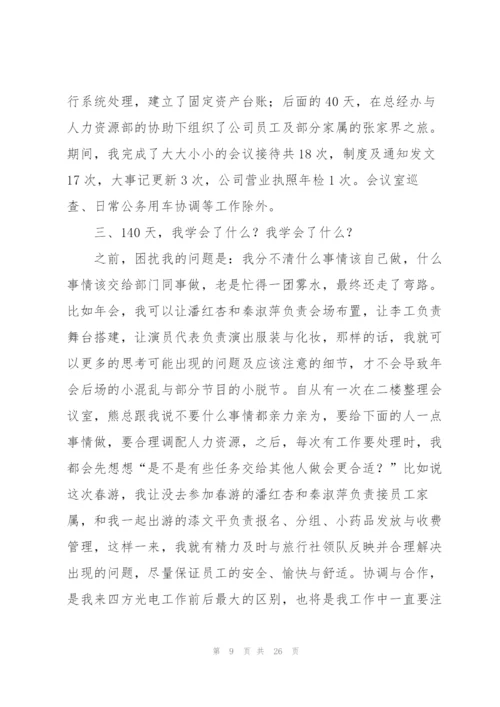 行系统处理，建立了固定资产台账；后面的40天，在总经办与人力资源部的协助下组织了公司员工及部分家属的张家界之旅。期间，我完成了大大小小的会议接待共18次，制度及通知发文17次，大事记更新3次，公司营业执照年检1次。会议室巡查、日常公务用车协调等工作除外。

三、140天，我学会了什么？我学会了什么？

之前，困扰我的问题是：我分不清什么事情该自己做，什么事情该交给部门同事做，老是忙得一团雾水，最终还走了弯路。比如年会，我可以让潘红杏和秦淑萍负责会场布置，让李工负责舞台搭建，让演员代表负责演出服装与化妆，那样的话，我就可以更多的思考可能出现的问题及应该注意的细节，才不会导致年会后场的小混乱与部分节目的小脱节。自从有一次在二楼整理会议室，熊总跟我说不要什么事情都亲力亲为，要给下面的人一点事情做，要合理调配人力资源，之后，每次有工作要处理时，我都会先想想“是不是有些任务交给其他人做会更合适？”比如说这次春游，我让没去参加春游的潘红杏和秦淑萍负责接员工家属，和我一起出游的漆文平负责报名、分组、小药品发放与收费管理，这样一来，我就有精力及时与旅行社领队反映并合理解决出现的问题，尽量保证员工的安全、愉快与舒适。协调与合作，是我来四方光电工作前后最大的区别，也将是我工作中一直要注

第 9 页 共 26 页